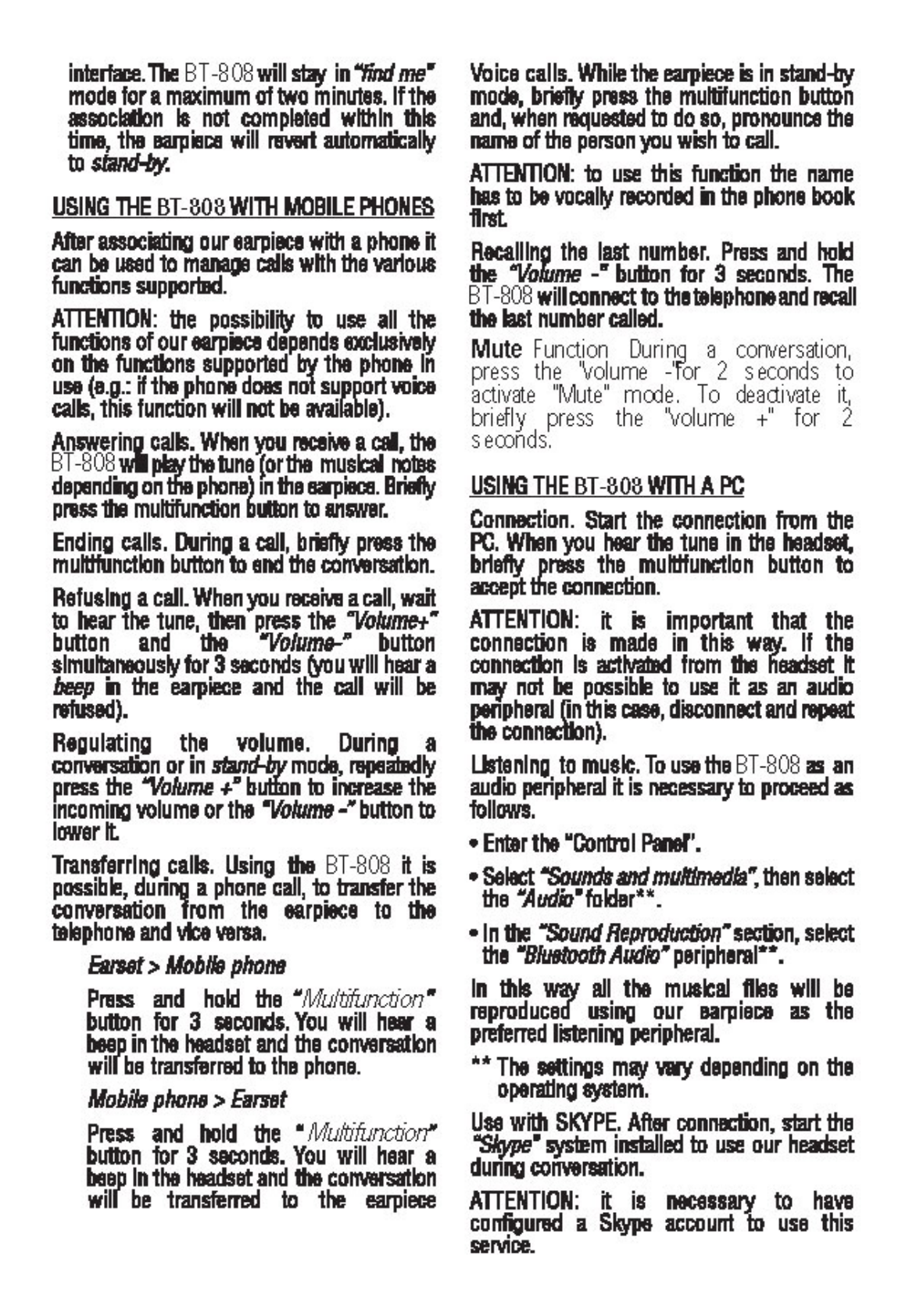 interface. The BT-808 will stay in "find me" mode for a maximum of two minutes. If the association is not completed within this time, the earpiece will revert automatically to stand-by.

USING THE BT-808 WITH MOBILE PHONES

After associating our earpiece with a phone it can be used to manage calls with the various functions supported.

ATTENTION: the possibility to use all the functions of our earpiece depends exclusively on the functions supported by the phone in use (e.g.: if the phone does not support voice calls, this function will not be available).

Answering calls. When you receive a call, the BT-808 will play the tune (or the musical notes depending on the phone) in the earpiece. Briefly press the multifunction button to answer.

Ending calls. During a call, briefly press the multifunction button to end the conversation.

Refusing a call. When you receive a call, wait to hear the tune, then press the "Volume+" button and the "Volume-" button simultaneously for 3 seconds (you will hear a beep in the earpiece and the call will be refused).

Regulating the volume. During a conversation or in stand-by mode, repeatedly press the "Volume +" button to increase the incoming volume or the "Volume -" button to lower it.

Transferring calls. Using the BT-808 it is possible, during a phone call, to transfer the conversation from the earpiece to the telephone and vice versa.

Earset > Mobile phone

Press and hold the "Multifunction" button for 3 seconds. You will hear a beep in the headset and the conversation will be transferred to the phone.

Mobile phone > Earset

Press and hold the "Multifunction" button for 3 seconds. You will hear a beep in the headset and the conversation will be transferred to the earpiece

Voice calls. While the earpiece is in stand-by mode, briefly press the multifunction button and, when requested to do so, pronounce the name of the person you wish to call.

ATTENTION: to use this function the name has to be vocally recorded in the phone book first.

Recalling the last number. Press and hold the "Volume -" button for 3 seconds. The BT-808 will connect to the telephone and recall the last number called.

Mute Function During a conversation, press the "volume -"for 2 seconds to activate "Mute" mode. To deactivate it, briefly press the "volume +" for 2 seconds.

USING THE BT-808 WITH A PC

Connection. Start the connection from the PC. When you hear the tune in the headset, briefly press the multifunction button to accept the connection.

ATTENTION: it is important that the connection is made in this way. If the connection is activated from the headset it may not be possible to use it as an audio peripheral (in this case, disconnect and repeat the connection).

Listening to music. To use the BT-808 as an audio peripheral it is necessary to proceed as follows.

• Enter the "Control Panel".

• Select "Sounds and multimedia", then select the "Audio" folder**.

• In the "Sound Reproduction" section, select the "Bluetooth Audio" peripheral**.

In this way all the musical files will be reproduced using our earpiece as the preferred listening peripheral.

** The settings may vary depending on the operating system.

Use with SKYPE. After connection, start the "Skype" system installed to use our headset during conversation.

ATTENTION: it is necessary to have configured a Skype account to use this service.